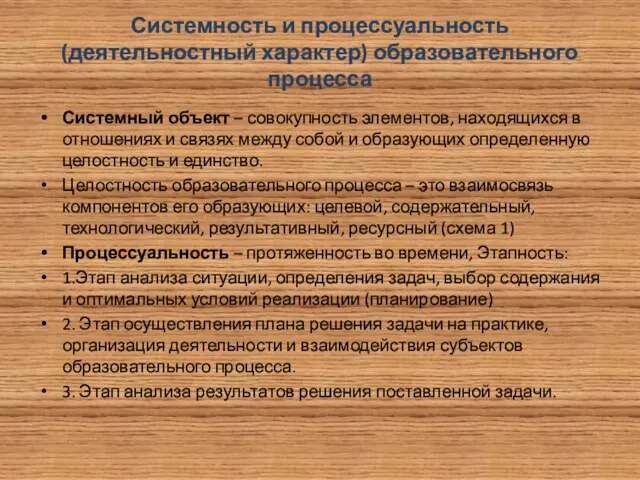 Системность и процессуальность (деятельностный характер) образовательного процесса

• Системный объект – совокупность элементов, находящихся в отношениях и связях между собой и образующих определенную целостность и единство.
• Целостность образовательного процесса – это взаимосвязь компонентов его образующих: целевой, содержательный, технологический, результативный, ресурсный (схема 1)
• Процессуальность – протяженность во времени, Этапность:
• 1.Этап анализа ситуации, определения задач, выбор содержания и оптимальных условий реализации (планирование)
• 2. Этап осуществления плана решения задачи на практике, организация деятельности и взаимодействия субъектов образовательного процесса.
• 3. Этап анализа результатов решения поставленной задачи.